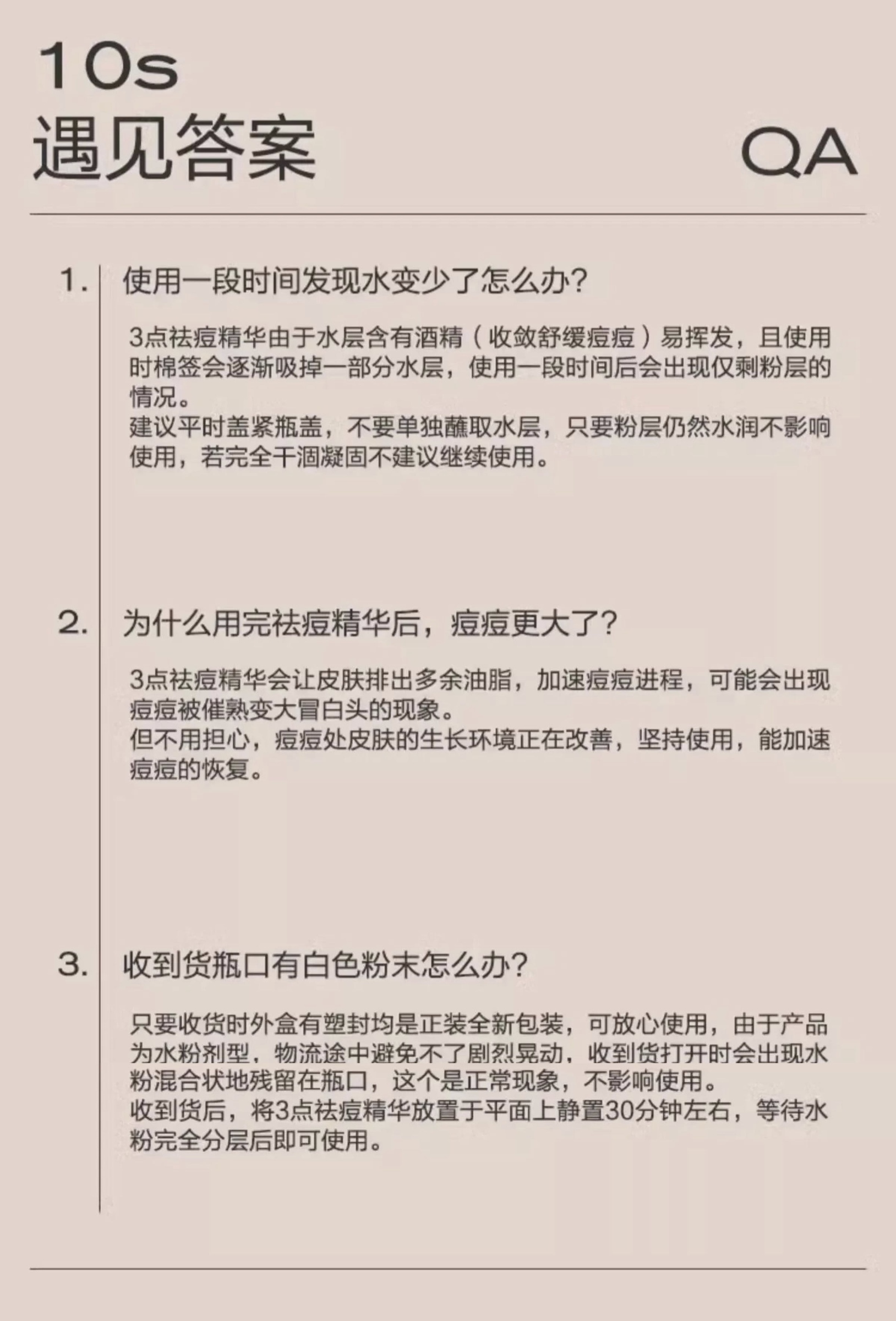 10s
遇见答案

QA

1.使用一段时间发现水变少了怎么办?

3点祛痘精华由于水层含有酒精（收敛舒缓痘痘）易挥发，且使用时棉签会逐渐吸掉一部分水层，使用一段时间后会出现仅剩粉层的情况。
建议平时盖紧瓶盖，不要单独蘸取水层，只要粉层仍然水润不影响使用，若完全干涸凝固不建议继续使用。

2.为什么用完祛痘精华后，痘痘更大了?

3点祛痘精华会让皮肤排出多余油脂，加速痘痘进程，可能会出现痘痘被催熟变大冒白头的现象。
但不用担心，痘痘处皮肤的生长环境正在改善，坚持使用，能加速痘痘的恢复。

3.收到货瓶口有白色粉末怎么办?

只要收货时外盒有塑封均是正装全新包装，可放心使用，由于产品为水粉剂型，物流途中避免不了剧烈晃动，收到货打开时会出现水粉混合状地残留在瓶口，这个是正常现象，不影响使用。
收到货后，将3点祛痘精华放置于平面上静置30分钟左右，等待水粉完全分层后即可使用。